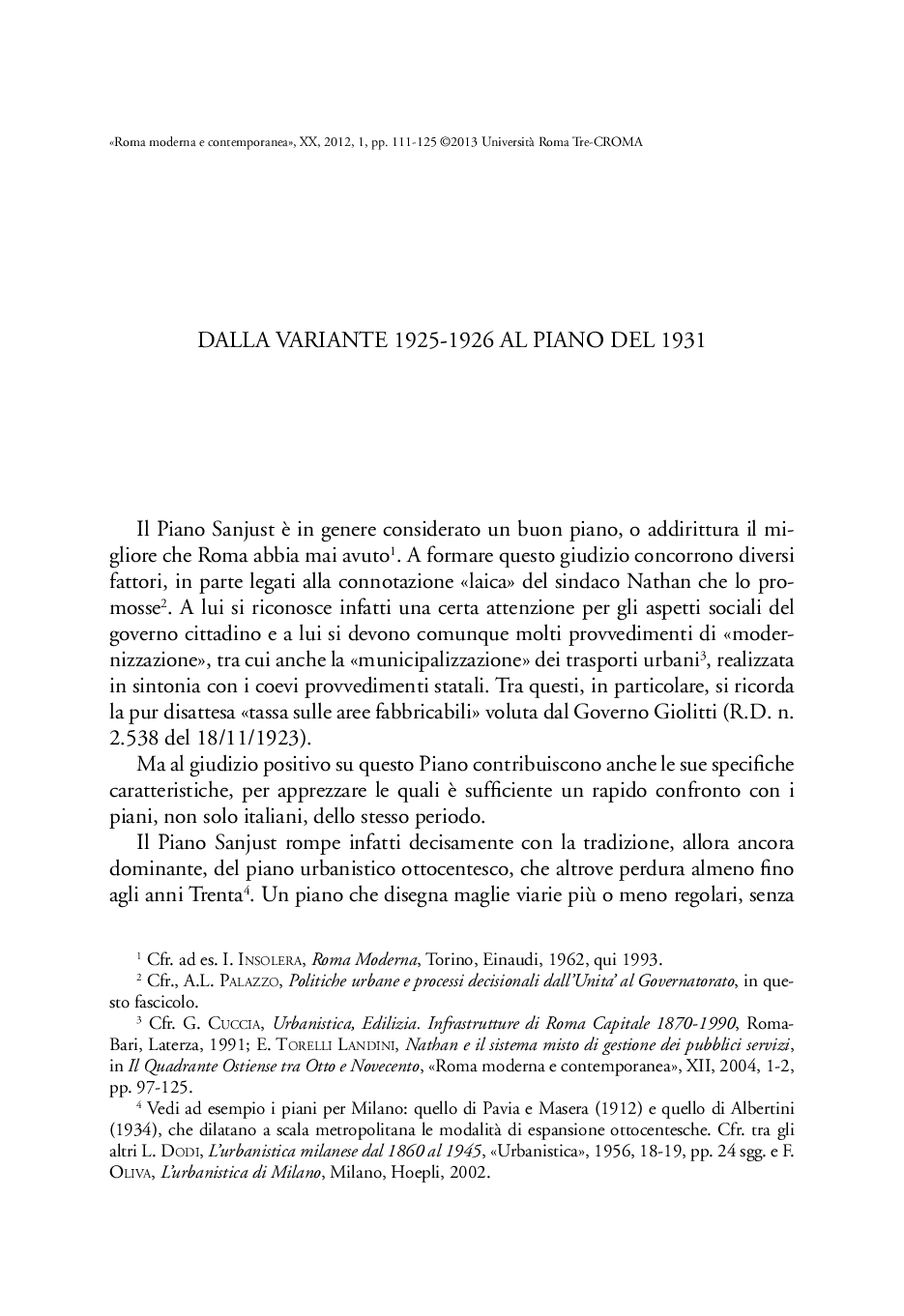 «Roma moderna e contemporanea», XX, 2012, 1, pp. 111-125 ©2013 Università Roma Tre-CROMA

DALLA VARIANTE 1925-1926 AL PIANO DEL 1931

Il Piano Sanjust è in genere considerato un buon piano, o addirittura il migliore che Roma abbia mai avuto$^1$. A formare questo giudizio concorrono diversi fattori, in parte legati alla connotazione «laica» del sindaco Nathan che lo promosse$^2$. A lui si riconosce infatti una certa attenzione per gli aspetti sociali del governo cittadino e a lui si devono comunque molti provvedimenti di «modernizzazione», tra cui anche la «municipalizzazione» dei trasporti urbani$^3$, realizzata in sintonia con i coevi provvedimenti statali. Tra questi, in particolare, si ricorda la pur disattesa «tassa sulle aree fabbricabili» voluta dal Governo Giolitti (R.D. n. 2.538 del 18/11/1923).

Ma al giudizio positivo su questo Piano contribuiscono anche le sue specifiche caratteristiche, per apprezzare le quali è sufficiente un rapido confronto con i piani, non solo italiani, dello stesso periodo.

Il Piano Sanjust rompe infatti decisamente con la tradizione, allora ancora dominante, del piano urbanistico ottocentesco, che altrove perdura almeno fino agli anni Trenta$^4$. Un piano che disegna maglie viarie più o meno regolari, senza

$^1$ Cfr. ad es. I. Insolera, Roma Moderna, Torino, Einaudi, 1962, qui 1993.

$^2$ Cfr., A.L. Palazzo, Politiche urbane e processi decisionali dall'Unita' al Governatorato, in questo fascicolo.

$^3$ Cfr. G. Cuccia, Urbanistica, Edilizia. Infrastrutture di Roma Capitale 1870-1990, Roma-Bari, Laterza, 1991; E. Torelli Landini, Nathan e il sistema misto di gestione dei pubblici servizi, in Il Quadrante Ostiense tra Otto e Novecento, «Roma moderna e contemporanea», XII, 2004, 1-2, pp. 97-125.

$^4$ Vedi ad esempio i piani per Milano: quello di Pavia e Masera (1912) e quello di Albertini (1934), che dilatano a scala metropolitana le modalità di espansione ottocentesche. Cfr. tra gli altri L. Dodi, L'urbanistica milanese dal 1860 al 1945, «Urbanistica», 1956, 18-19, pp. 24 sgg. e F. Oliva, L'urbanistica di Milano, Milano, Hoepli, 2002.